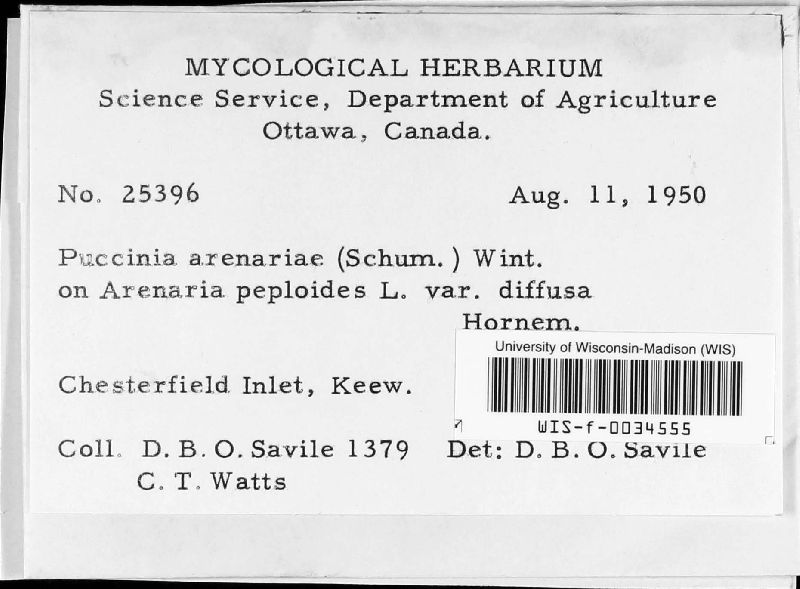 MYCOLOGICAL HERBARIUM
Science Service, Department of Agriculture
Ottawa, Canada.

No. 25396 Aug. 11, 1950

Puccinia arenariae (Schum.) Wint.
on Arenaria peploides L. var. diffusa
Hornem.

University of Wisconsin-Madison (WIS)
WIS-f-0034555

Chesterfield Inlet, Keew.

Coll. D. B. O. Savile 1379 Det: D. B. O. Savile
C. T. Watts